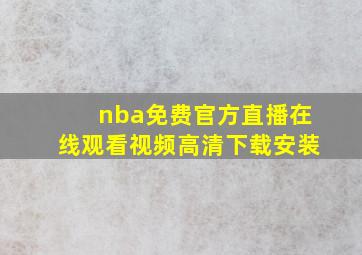 nba免费官方直播在线观看视频高清下载安装